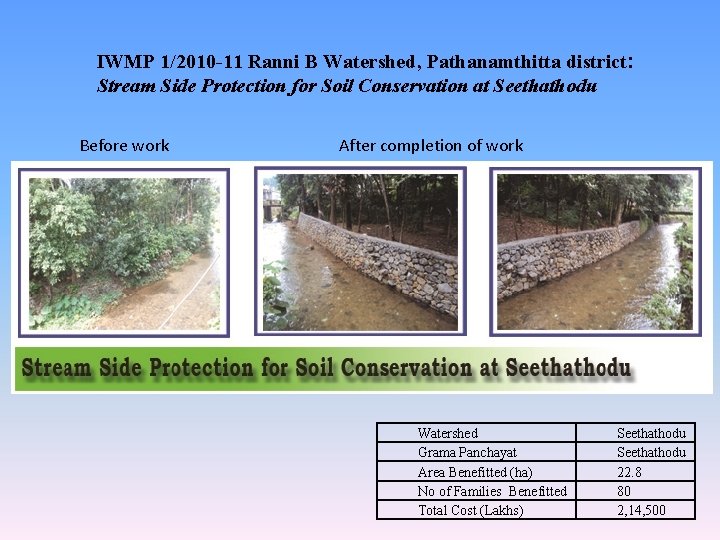 IWMP 1/2010-11 Ranni B Watershed, Pathanamthitta district:
Stream Side Protection for Soil Conservation at Seethathodu

Before work

After completion of work

Stream Side Protection for Soil Conservation at Seethathodu

| Watershed | Seethathodu |
|---|---|
| Grama Panchayat | Seethathodu |
| Area Benefitted (ha) | 22.8 |
| No of Families Benefitted | 80 |
| Total Cost (Lakhs) | 2,14,500 |